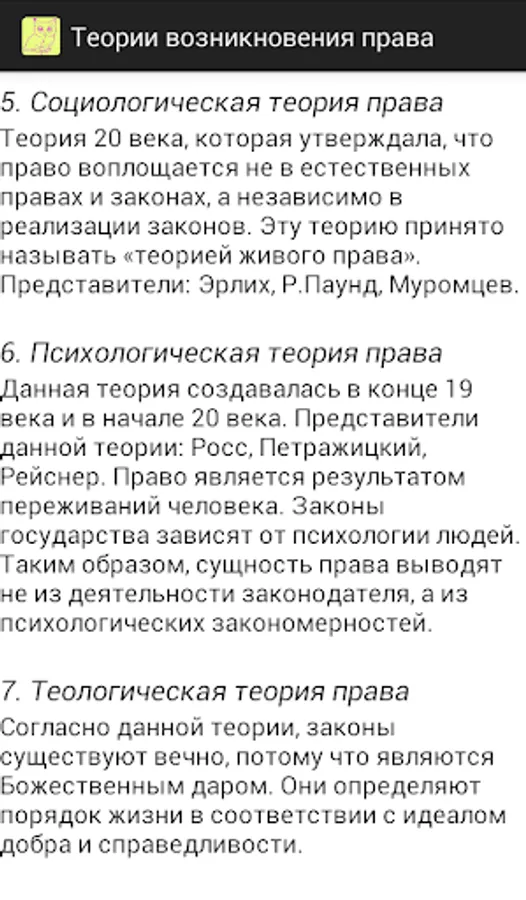 Теории возникновения права

5. Социологическая теория права
Теория 20 века, которая утверждала, что право воплощается не в естественных правах и законах, а независимо в реализации законов. Эту теорию принято называть «теорией живого права». Представители: Эрлих, Р.Паунд, Муромцев.

6. Психологическая теория права
Данная теория создавалась в конце 19 века и в начале 20 века. Представители данной теории: Росс, Петражицкий, Рейснер. Право является результатом переживаний человека. Законы государства зависят от психологии людей. Таким образом, сущность права выводят не из деятельности законодателя, а из психологических закономерностей.

7. Теологическая теория права
Согласно данной теории, законы существуют вечно, потому что являются Божественным даром. Они определяют порядок жизни в соответствии с идеалом добра и справедливости.